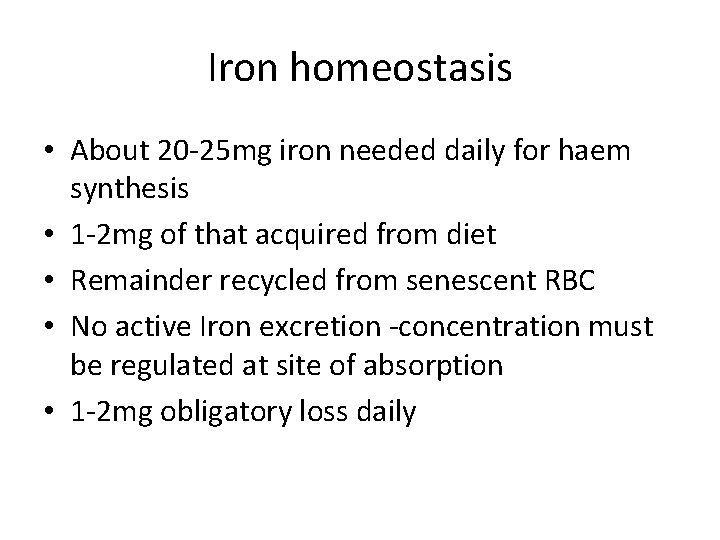 Iron homeostasis

• About 20-25mg iron needed daily for haem synthesis
• 1-2mg of that acquired from diet
• Remainder recycled from senescent RBC
• No active Iron excretion -concentration must be regulated at site of absorption
• 1-2mg obligatory loss daily